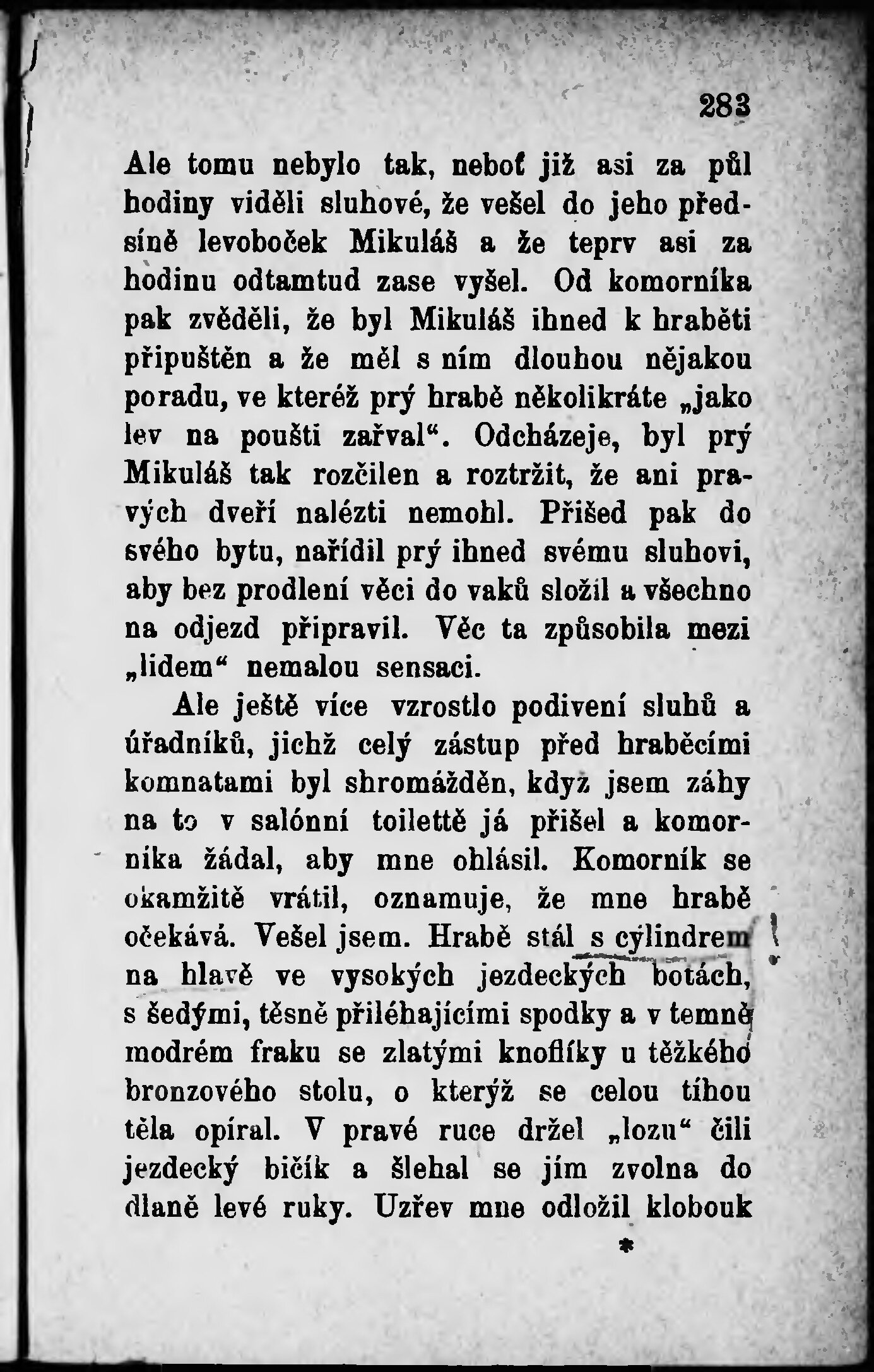 283

Ale tomu nebylo tak, neboť již asi za půl hodiny viděli sluhové, že vešel do jeho předsíně levoboček Mikuláš a že teprv asi za hodinu odtamtud zase vyšel. Od komorníka pak zvěděli, že byl Mikuláš ihned k hraběti připuštěn a že měl s ním dlouhou nějakou poradu, ve kteréž prý hrabě několikráte „jako lev na poušti zařval“. Odcházeje, byl prý Mikuláš tak rozčilen a roztržit, že ani pravých dveří nalézti nemohl. Přišed pak do svého bytu, nařídil prý ihned svému sluhovi, aby bez prodlení věci do vaků složil a všechno na odjezd připravil. Věc ta způsobila mezi „lidem“ nemalou sensaci.

Ale ještě více vzrostlo podivení sluhů a úřadníků, jichž celý zástup před hraběcími komnatami byl shromážděn, když jsem záhy na to v salónní toilettě já přišel a komorníka žádal, aby mne ohlásil. Komorník se okamžitě vrátil, oznamuje, že mne hrabě očekává. Vešel jsem. Hrabě stál s cylindrem na hlavě ve vysokých jezdeckých botách, s šedými, těsně přiléhajícími spodky a v temně modrém fraku se zlatými knoflíky u těžkého bronzového stolu, o kterýž se celou tíhou těla opíral. V pravé ruce držel „lozu“ čili jezdecký bičík a šlehal se jím zvolna do dlaně levé ruky. Uzřev mne odložil klobouk

*